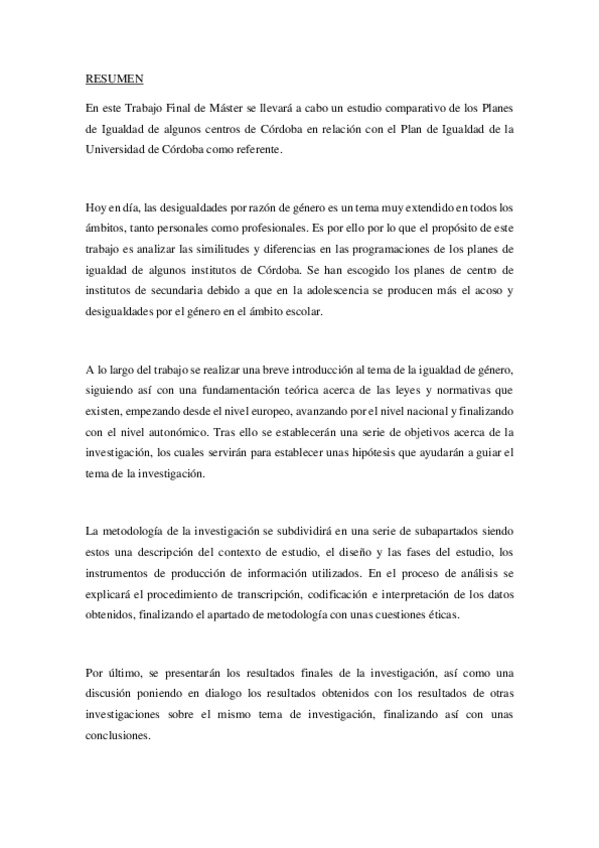 RESUMEN

En este Trabajo Final de Máster se llevará a cabo un estudio comparativo de los Planes de Igualdad de algunos centros de Córdoba en relación con el Plan de Igualdad de la Universidad de Córdoba como referente.

Hoy en día, las desigualdades por razón de género es un tema muy extendido en todos los ámbitos, tanto personales como profesionales. Es por ello por lo que el propósito de este trabajo es analizar las similitudes y diferencias en las programaciones de los planes de igualdad de algunos institutos de Córdoba. Se han escogido los planes de centro de institutos de secundaria debido a que en la adolescencia se producen más el acoso y desigualdades por el género en el ámbito escolar.

A lo largo del trabajo se realizar una breve introducción al tema de la igualdad de género, siguiendo así con una fundamentación teórica acerca de las leyes y normativas que existen, empezando desde el nivel europeo, avanzando por el nivel nacional y finalizando con el nivel autonómico. Tras ello se establecerán una serie de objetivos acerca de la investigación, los cuales servirán para establecer unas hipótesis que ayudarán a guiar el tema de la investigación.

La metodología de la investigación se subdividirá en una serie de subapartados siendo estos una descripción del contexto de estudio, el diseño y las fases del estudio, los instrumentos de producción de información utilizados. En el proceso de análisis se explicará el procedimiento de transcripción, codificación e interpretación de los datos obtenidos, finalizando el apartado de metodología con unas cuestiones éticas.

Por último, se presentarán los resultados finales de la investigación, así como una discusión poniendo en dialogo los resultados obtenidos con los resultados de otras investigaciones sobre el mismo tema de investigación, finalizando así con unas conclusiones.